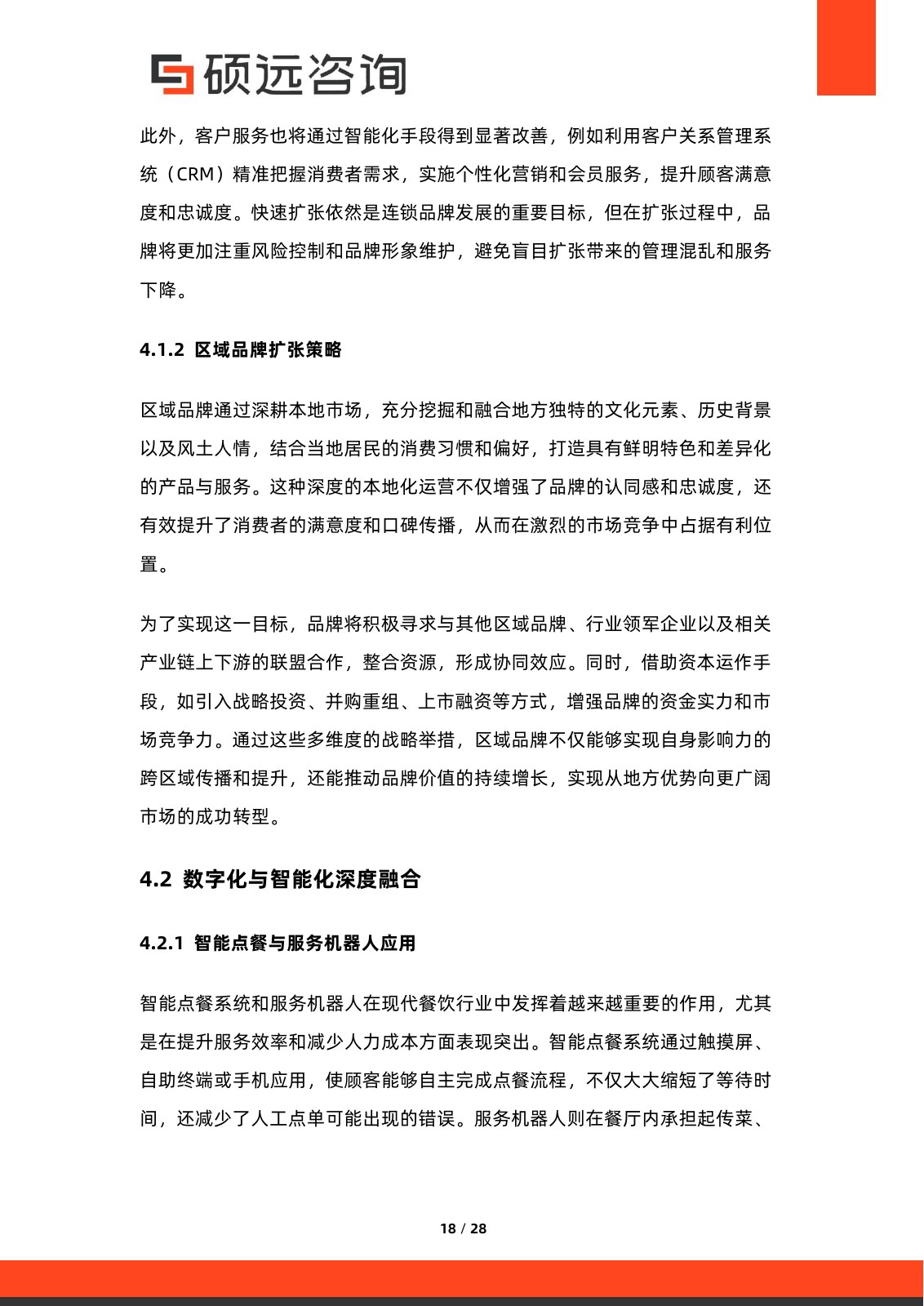 硕远咨询

此外，客户服务也将通过智能化手段得到显著改善，例如利用客户关系管理系统（CRM）精准把握消费者需求，实施个性化营销和会员服务，提升顾客满意度和忠诚度。快速扩张依然是连锁品牌发展的重要目标，但在扩张过程中，品牌将更加注重风险控制和品牌形象维护，避免盲目扩张带来的管理混乱和服务下降。

4.1.2 区域品牌扩张策略

区域品牌通过深耕本地市场，充分挖掘和融合地方独特的文化元素、历史背景以及风土人情，结合当地居民的消费习惯和偏好，打造具有鲜明特色和差异化的产品与服务。这种深度的本地化运营不仅增强了品牌的认同感和忠诚度，还有效提升了消费者的满意度和口碑传播，从而在激烈的市场竞争中占据有利位置。

为了实现这一目标，品牌将积极寻求与其他区域品牌、行业领军企业以及相关产业链上下游的联盟合作，整合资源，形成协同效应。同时，借助资本运作手段，如引入战略投资、并购重组、上市融资等方式，增强品牌的资金实力和市场竞争力。通过这些多维度的战略举措，区域品牌不仅能够实现自身影响力的跨区域传播和提升，还能推动品牌价值的持续增长，实现从地方优势向更广阔市场的成功转型。

4.2 数字化与智能化深度融合

4.2.1 智能点餐与服务机器人应用

智能点餐系统和服务机器人在现代餐饮行业中发挥着越来越重要的作用，尤其是在提升服务效率和减少人力成本方面表现突出。智能点餐系统通过触摸屏、自助终端或手机应用，使顾客能够自主完成点餐流程，不仅大大缩短了等待时间，还减少了人工点单可能出现的错误。服务机器人则在餐厅内承担起传菜、

18 / 28